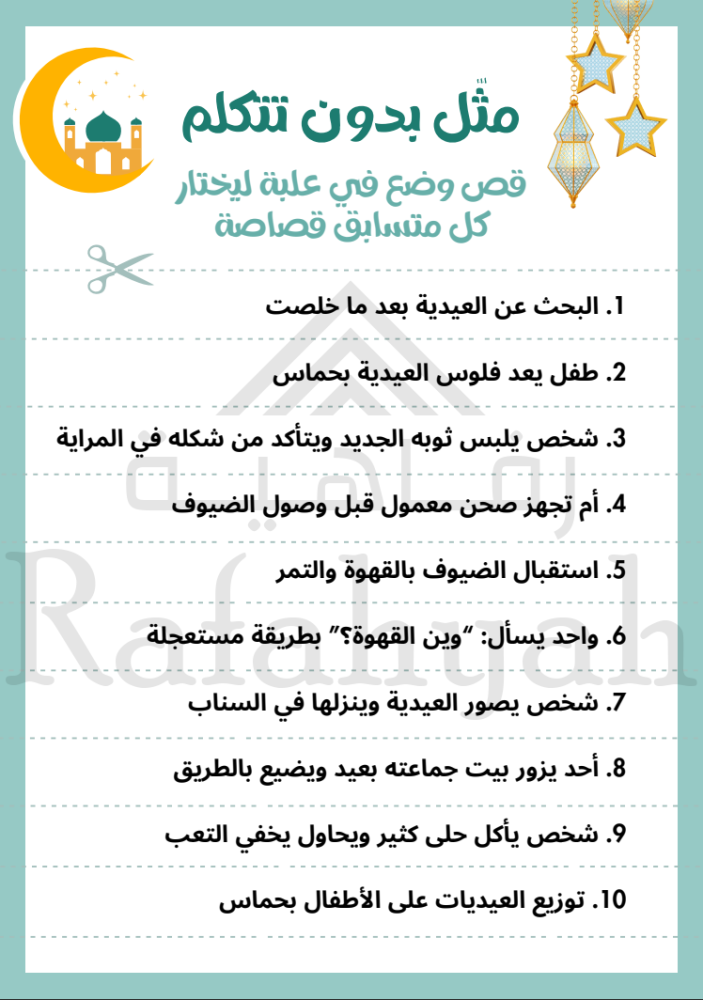 مثّل بدون تتكلم

قص وضع في علبة ليختار كل متسابق قصاصة

1. البحث عن العيدية بعد ما خلصت

2. طفل يعد فلوس العيدية بحماس

3. شخص يلبس ثوبه الجديد ويتأكد من شكله في المراية

4. أم تجهز صحن معمول قبل وصول الضيوف

5. استقبال الضيوف بالقهوة والتمر

6. واحد يسأل: "وين القهوة؟" بطريقة مستعجلة

7. شخص يصور العيدية وينزلها في السناب

8. أحد يزور بيت جماعته بعيد ويضيع بالطريق

9. شخص يأكل حلى كثير ويحاول يخفي التعب

10. توزيع العيديات على الأطفال بحماس

رفاهية
Rafahyah